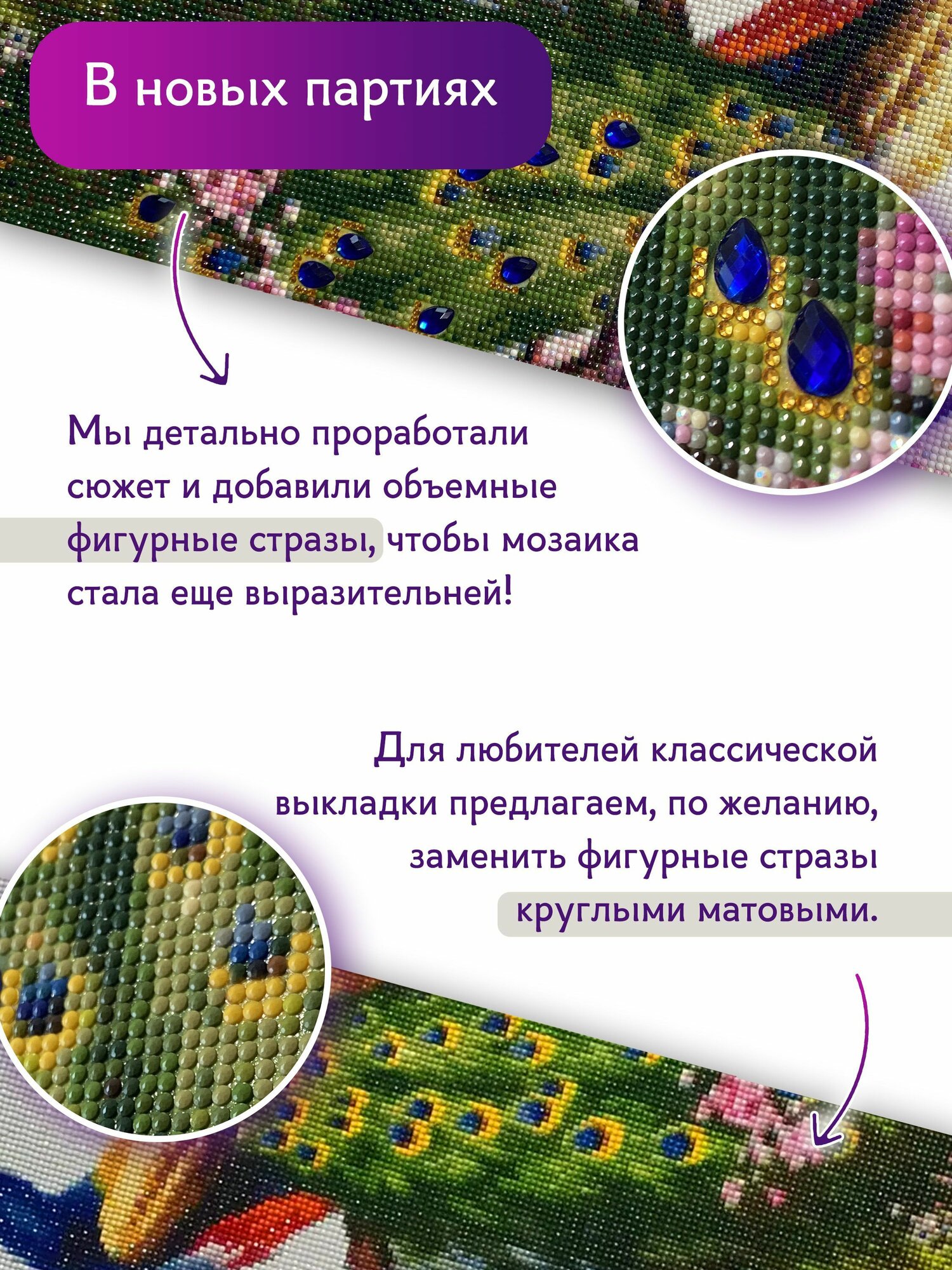 В новых партиях

Мы детально проработали сюжет и добавили объемные фигурные стразы, чтобы мозаика стала еще выразительней!

Для любителей классической выкладки предлагаем, по желанию, заменить фигурные стразы круглыми матовыми.